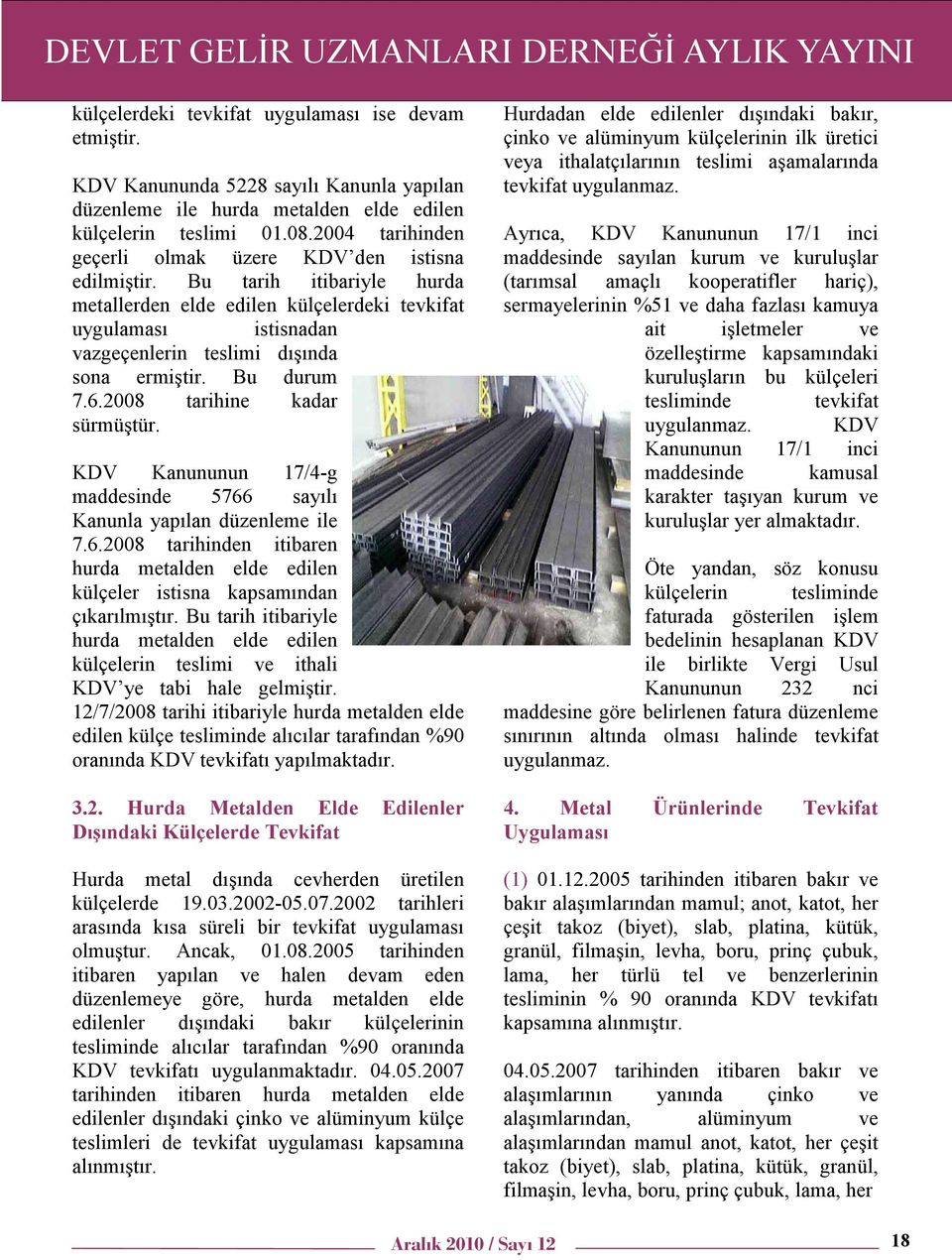 DEVLET GELİR UZMANLARI DERNEĞİ AYLIK YAYINI

külçelerdeki tevkifat uygulaması ise devam etmiştir.

KDV Kanununda 5228 sayılı Kanunla yapılan düzenleme ile hurda metalden elde edilen külçelerin teslimi 01.08.2004 tarihinden geçerli olmak üzere KDV'den istisna edilmiştir. Bu tarih itibariyle hurda metallerden elde edilen külçelerdeki tevkifat uygulaması istisnadan vazgeçenlerin teslimi dışında sona ermiştir. Bu durum 7.6.2008 tarihine kadar sürmüştür.

KDV Kanununun 17/4-g maddesinde 5766 sayılı Kanunla yapılan düzenleme ile 7.6.2008 tarihinden itibaren hurda metalden elde edilen külçeler istisna kapsamından çıkarılmıştır. Bu tarih itibariyle hurda metalden elde edilen külçelerin teslimi ve ithali KDV'ye tabi hale gelmiştir. 12/7/2008 tarihi itibariyle hurda metalden elde edilen külçe tesliminde alıcılar tarafından %90 oranında KDV tevkifatı yapılmaktadır.

3.2. Hurda Metalden Elde Edilenler Dışındaki Külçelerde Tevkifat

Hurda metal dışında cevherden üretilen külçelerde 19.03.2002-05.07.2002 tarihleri arasında kısa süreli bir tevkifat uygulaması olmuştur. Ancak, 01.08.2005 tarihinden itibaren yapılan ve halen devam eden düzenlemeye göre, hurda metalden elde edilenler dışındaki bakır külçelerinin tesliminde alıcılar tarafından %90 oranında KDV tevkifatı uygulanmaktadır. 04.05.2007 tarihinden itibaren hurda metalden elde edilenler dışındaki çinko ve alüminyum külçe teslimleri de tevkifat uygulaması kapsamına alınmıştır.

Hurdadan elde edilenler dışındaki bakır, çinko ve alüminyum külçelerinin ilk üretici veya ithalatçılarının teslimi aşamalarında tevkifat uygulanmaz.

Ayrıca, KDV Kanununun 17/1 inci maddesinde sayılan kurum ve kuruluşlar (tarımsal amaçlı kooperatifler hariç), sermayelerinin %51 ve daha fazlası kamuya ait işletmeler ve özelleştirme kapsamındaki kuruluşların bu külçeleri tesliminde tevkifat uygulanmaz. KDV Kanununun 17/1 inci maddesinde kamusal karakter taşıyan kurum ve kuruluşlar yer almaktadır.

Öte yandan, söz konusu külçelerin tesliminde faturada gösterilen işlem bedelinin hesaplanan KDV ile birlikte Vergi Usul Kanununun 232 nci maddesine göre belirlenen fatura düzenleme sınırının altında olması halinde tevkifat uygulanmaz.

4. Metal Ürünlerinde Tevkifat Uygulaması

(1) 01.12.2005 tarihinden itibaren bakır ve bakır alaşımlarından mamul; anot, katot, her çeşit takoz (biyet), slab, platina, kütük, granül, filmaşin, levha, boru, prinç çubuk, lama, her türlü tel ve benzerlerinin tesliminin % 90 oranında KDV tevkifatı kapsamına alınmıştır.

04.05.2007 tarihinden itibaren bakır ve alaşımlarının yanında çinko ve alaşımlarından, alüminyum ve alaşımlarından mamul anot, katot, her çeşit takoz (biyet), slab, platina, kütük, granül, filmaşin, levha, boru, prinç çubuk, lama, her

Aralık 2010 / Sayı 12

18